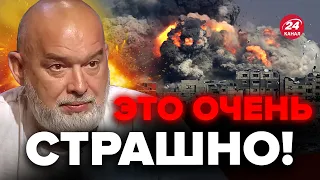 24
КАНАЛ

ЭТО ОЧЕНЬ
СТРАШНО!